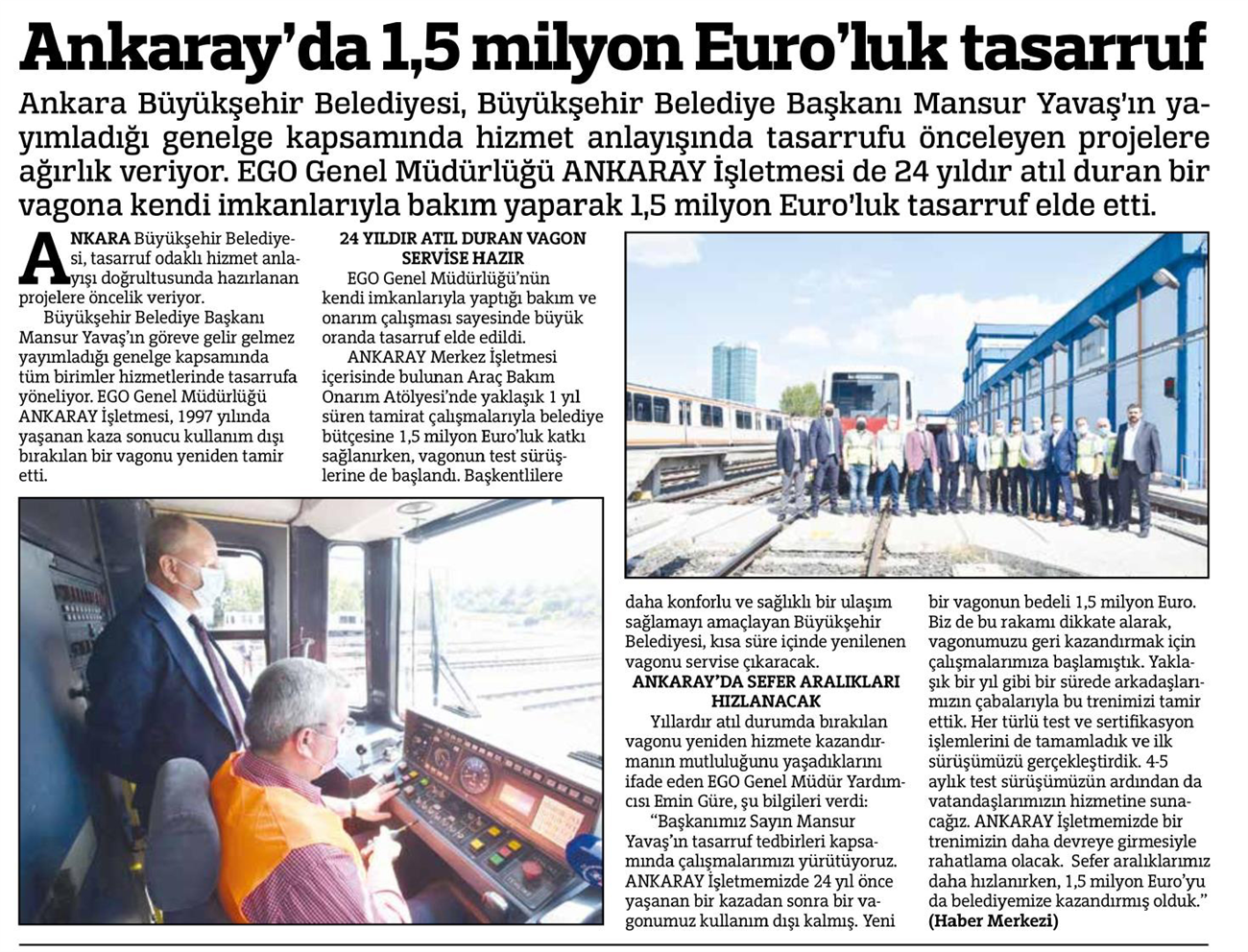 Ankaray'da 1,5 milyon Euro'luk tasarruf

Ankara Büyükşehir Belediyesi, Büyükşehir Belediye Başkanı Mansur Yavaş'ın yayımladığı genelge kapsamında hizmet anlayışında tasarrufu önceleyen projelere ağırlık veriyor. EGO Genel Müdürlüğü ANKARAY İşletmesi de 24 yıldır atıl duran bir vagona kendi imkanlarıyla bakım yaparak 1,5 milyon Euro'luk tasarruf elde etti.

ANKARA Büyükşehir Belediyesi, tasarruf odaklı hizmet anlayışı doğrultusunda hazırlanan projelere öncelik veriyor.

Büyükşehir Belediye Başkanı Mansur Yavaş'ın göreve gelir gelmez yayımladığı genelge kapsamında tüm birimler hizmetlerinde tasarrufa yöneliyor. EGO Genel Müdürlüğü ANKARAY İşletmesi, 1997 yılında yaşanan kaza sonucu kullanım dışı bırakılan bir vagonu yeniden tamir etti.

24 YILDIR ATIL DURAN VAGON SERVİSE HAZIR

EGO Genel Müdürlüğü'nün kendi imkanlarıyla yaptığı bakım ve onarım çalışması sayesinde büyük oranda tasarruf elde edildi.

ANKARAY Merkez İşletmesi içerisinde bulunan Araç Bakım Onarım Atölyesi'nde yaklaşık 1 yıl süren tamirat çalışmalarıyla belediye bütçesine 1,5 milyon Euro'luk katkı sağlanırken, vagonun test sürüşlerine de başlandı. Başkentlilere daha konforlu ve sağlıklı bir ulaşım sağlamayı amaçlayan Büyükşehir Belediyesi, kısa süre içinde yenilenen vagonu servise çıkaracak.

ANKARAY'DA SEFER ARALIKLARI HIZLANACAK

Yıllardır atıl durumda bırakılan vagonu yeniden hizmete kazandırmanın mutluluğunu yaşadıklarını ifade eden EGO Genel Müdür Yardımcısı Emin Güre, şu bilgileri verdi:

"Başkanımız Sayın Mansur Yavaş'ın tasarruf tedbirleri kapsamında çalışmalarımızı yürütüyoruz. ANKARAY İşletmemizde 24 yıl önce yaşanan bir kazadan sonra bir vagonumuz kullanım dışı kalmış. Yeni bir vagonun bedeli 1,5 milyon Euro. Biz de bu rakamı dikkate alarak, vagonumuzu geri kazandırmak için çalışmalarımıza başlamıştık. Yaklaşık bir yıl gibi bir sürede arkadaşlarımızın çabalarıyla bu trenimizi tamir ettik. Her türlü test ve sertifikasyon işlemlerini de tamamladık ve ilk sürüşümüzü gerçekleştirdik. 4-5 aylık test sürüşümüzün ardından da vatandaşlarımızın hizmetine sunacağız. ANKARAY İşletmemizde bir trenimizin daha devreye girmesiyle rahatlama olacak. Sefer aralıklarımız daha hızlanırken, 1,5 milyon Euro'yu da belediyemize kazandırmış olduk."

(Haber Merkezi)